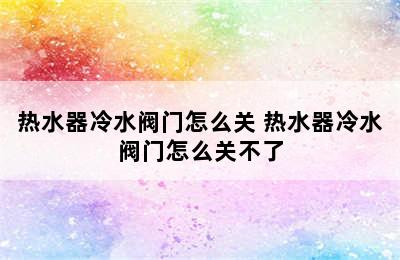 热水器冷水阀门怎么关 热水器冷水阀门怎么关不了